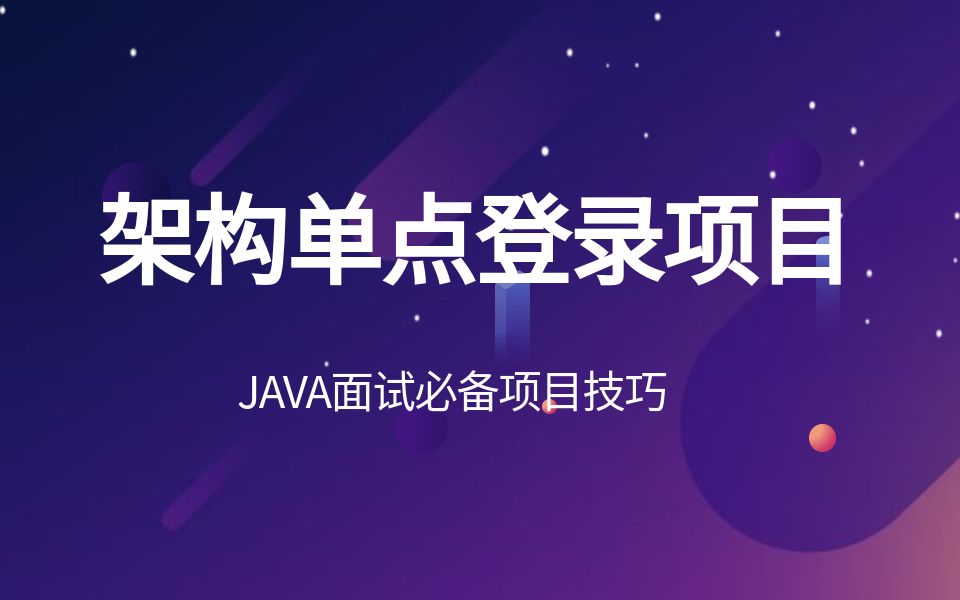 架构单点登录项目

JAVA面试必备项目技巧